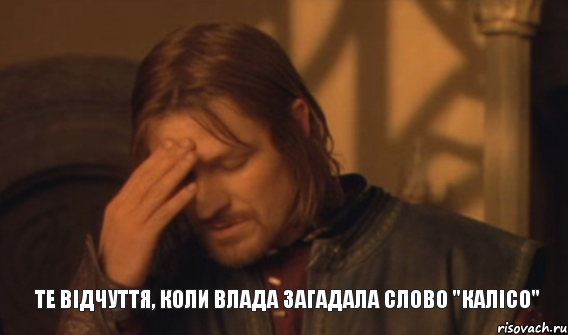 ТЕ ВІДЧУТТЯ, КОЛИ ВЛАДА ЗАГАДАЛА СЛОВО "КАЛІСО"

risovach.ru